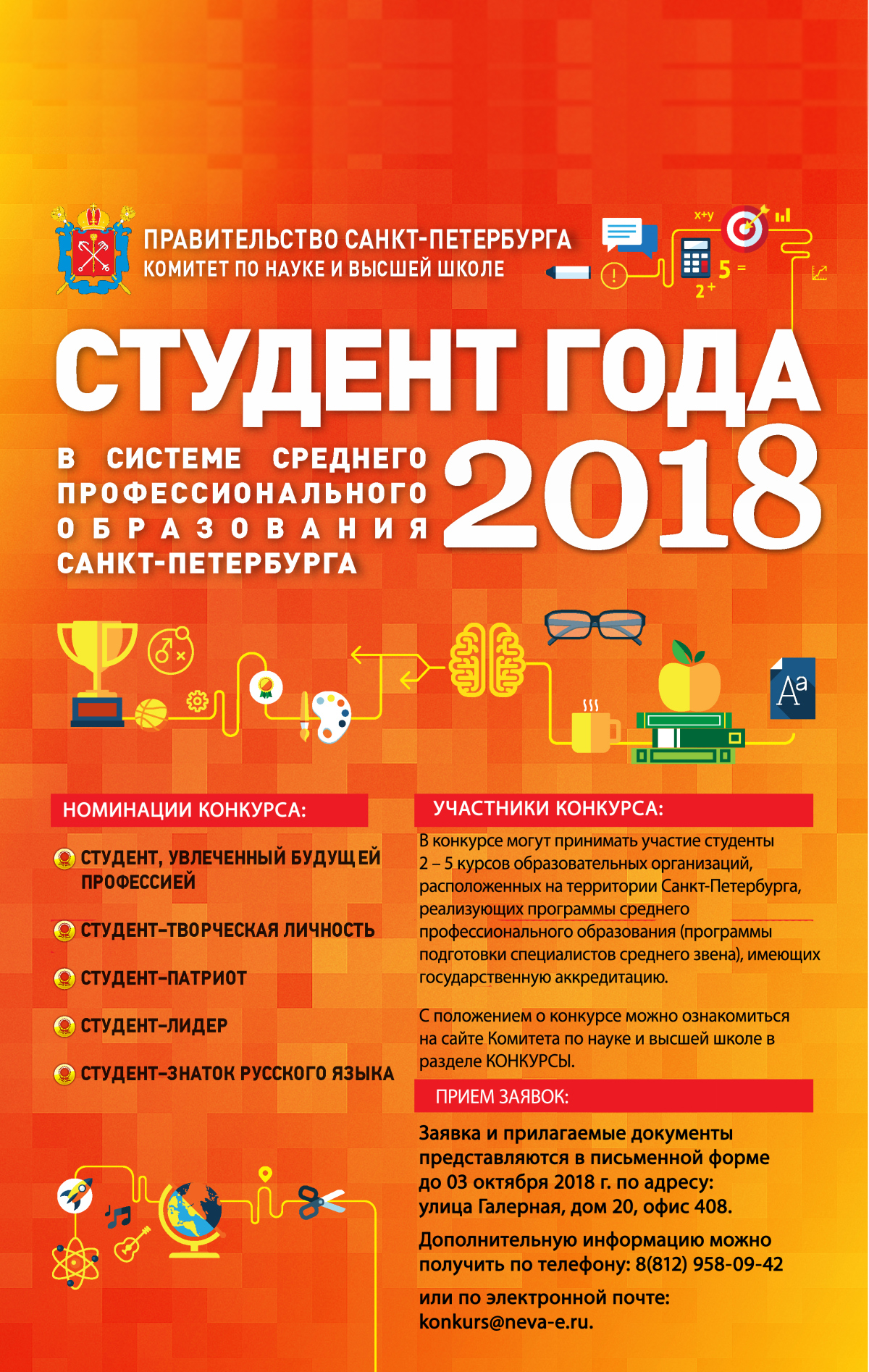 ПРАВИТЕЛЬСТВО САНКТ-ПЕТЕРБУРГА
КОМИТЕТ ПО НАУКЕ И ВЫСШЕЙ ШКОЛЕ

x+y
5 =
2 +

СТУДЕНТ ГОДА

В СИСТЕМЕ СРЕДНЕГО ПРОФЕССИОНАЛЬНОГО ОБРАЗОВАНИЯ САНКТ-ПЕТЕРБУРГА

2018

Aa

НОМИНАЦИИ КОНКУРСА:

СТУДЕНТ, УВЛЕЧЕННЫЙ БУДУЩЕЙ ПРОФЕССИЕЙ

СТУДЕНТ–ТВОРЧЕСКАЯ ЛИЧНОСТЬ

СТУДЕНТ–ПАТРИОТ

СТУДЕНТ–ЛИДЕР

СТУДЕНТ–ЗНАТОК РУССКОГО ЯЗЫКА

УЧАСТНИКИ КОНКУРСА:

В конкурсе могут принимать участие студенты 2 – 5 курсов образовательных организаций, расположенных на территории Санкт-Петербурга, реализующих программы среднего профессионального образования (программы подготовки специалистов среднего звена), имеющих государственную аккредитацию.

С положением о конкурсе можно ознакомиться на сайте Комитета по науке и высшей школе в разделе КОНКУРСЫ.

ПРИЕМ ЗАЯВОК:

Заявка и прилагаемые документы представляются в письменной форме до 03 октября 2018 г. по адресу: улица Галерная, дом 20, офис 408.

Дополнительную информацию можно получить по телефону: 8(812) 958-09-42

или по электронной почте: konkurs@neva-e.ru.